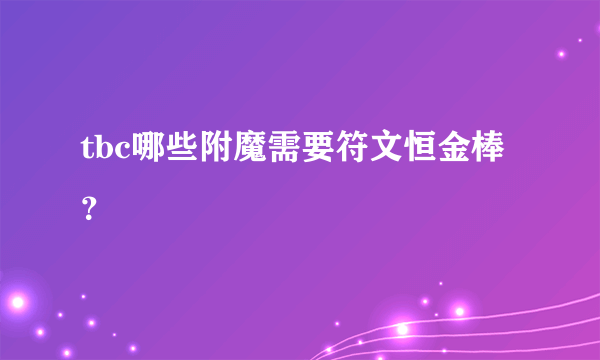 tbc哪些附魔需要符文恒金棒？